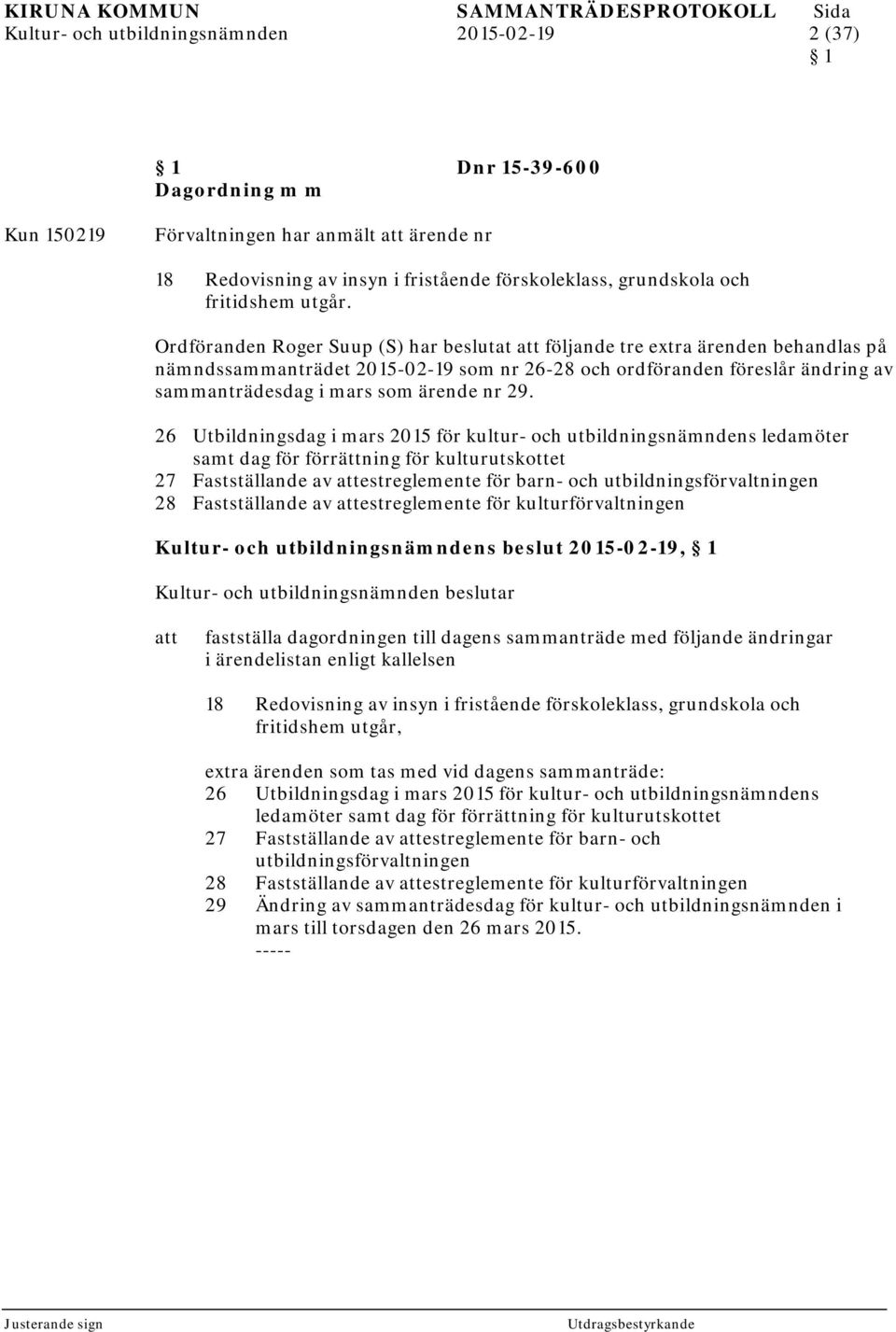 KIRUNA KOMMUN SAMMANTRÄDESPROTOKOLL Sida
Kultur- och utbildningsnämnden 2015-02-19 2 (37)
§ 1

§ 1 Dnr 15-39-600
Dagordning m m

Kun 150219

Förvaltningen har anmält att ärende nr

18 Redovisning av insyn i fristående förskoleklass, grundskola och fritidshem utgår.

Ordföranden Roger Suup (S) har beslutat att följande tre extra ärenden behandlas på nämndssammanträdet 2015-02-19 som nr 26-28 och ordföranden föreslår ändring av sammanträdesdag i mars som ärende nr 29.

26 Utbildningsdag i mars 2015 för kultur- och utbildningsnämndens ledamöter samt dag för förrättning för kulturutskottet
27 Fastställande av attestreglemente för barn- och utbildningsförvaltningen
28 Fastställande av attestreglemente för kulturförvaltningen

Kultur- och utbildningsnämndens beslut 2015-02-19, § 1

Kultur- och utbildningsnämnden beslutar

att fastställa dagordningen till dagens sammanträde med följande ändringar i ärendelistan enligt kallelsen

18 Redovisning av insyn i fristående förskoleklass, grundskola och fritidshem utgår,

extra ärenden som tas med vid dagens sammanträde:
26 Utbildningsdag i mars 2015 för kultur- och utbildningsnämndens ledamöter samt dag för förrättning för kulturutskottet
27 Fastställande av attestreglemente för barn- och utbildningsförvaltningen
28 Fastställande av attestreglemente för kulturförvaltningen
29 Ändring av sammanträdesdag för kultur- och utbildningsnämnden i mars till torsdagen den 26 mars 2015.
-----

Justerande sign Utdragsbestyrkande